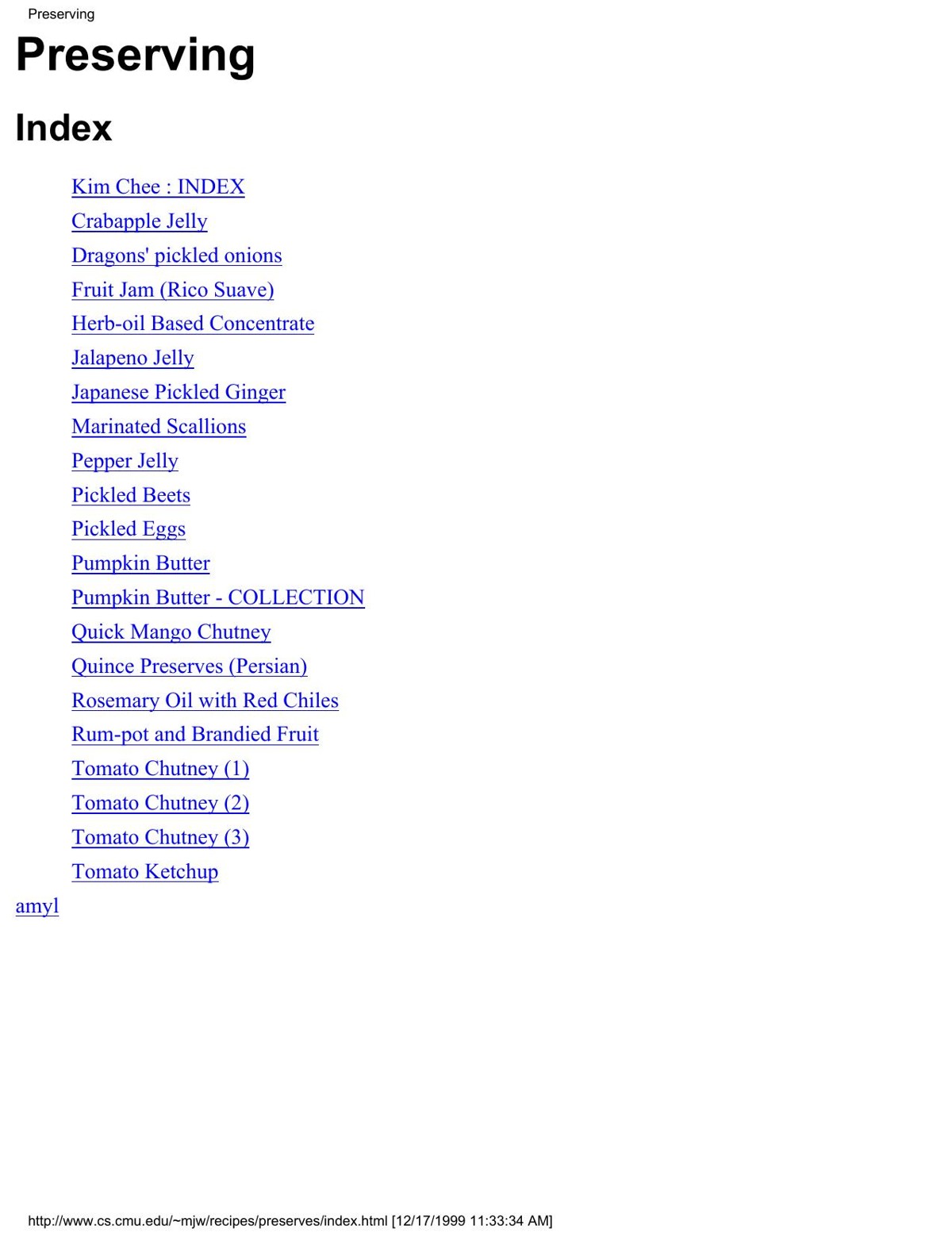 Preserving

Preserving

Index

Kim Chee : INDEX

Crabapple Jelly

Dragons' pickled onions

Fruit Jam (Rico Suave)

Herb-oil Based Concentrate

Jalapeno Jelly

Japanese Pickled Ginger

Marinated Scallions

Pepper Jelly

Pickled Beets

Pickled Eggs

Pumpkin Butter

Pumpkin Butter - COLLECTION

Quick Mango Chutney

Quince Preserves (Persian)

Rosemary Oil with Red Chiles

Rum-pot and Brandied Fruit

Tomato Chutney (1)

Tomato Chutney (2)

Tomato Chutney (3)

Tomato Ketchup

amyl

http://www.cs.cmu.edu/~mjw/recipes/preserves/index.html [12/17/1999 11:33:34 AM]